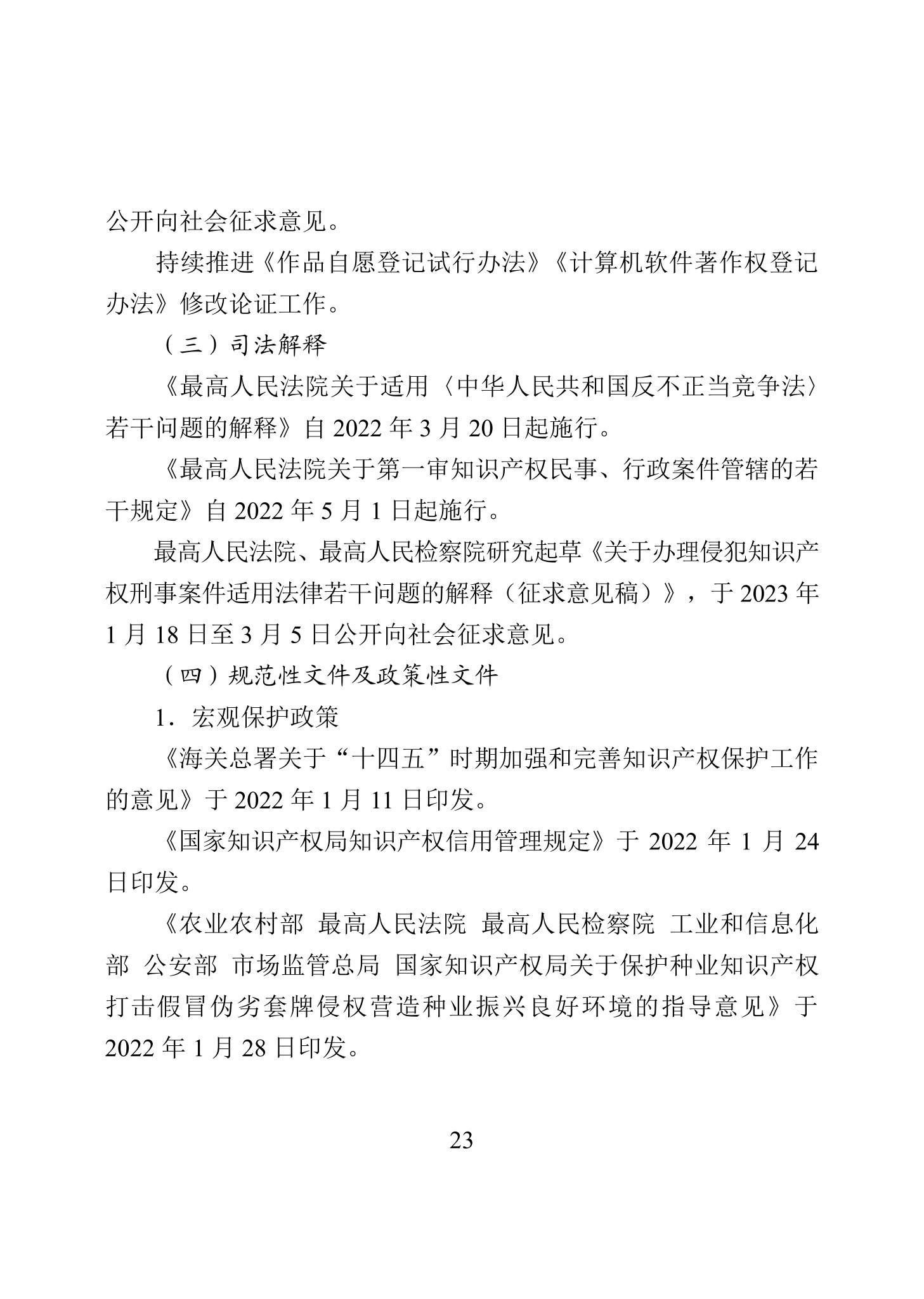 公开向社会征求意见。

持续推进《作品自愿登记试行办法》《计算机软件著作权登记办法》修改论证工作。

（三）司法解释

《最高人民法院关于适用〈中华人民共和国反不正当竞争法〉若干问题的解释》自 2022 年 3 月 20 日起施行。

《最高人民法院关于第一审知识产权民事、行政案件管辖的若干规定》自 2022 年 5 月 1 日起施行。

最高人民法院、最高人民检察院研究起草《关于办理侵犯知识产权刑事案件适用法律若干问题的解释（征求意见稿）》，于 2023 年 1 月 18 日至 3 月 5 日公开向社会征求意见。

（四）规范性文件及政策性文件

1．宏观保护政策

《海关总署关于“十四五”时期加强和完善知识产权保护工作的意见》于 2022 年 1 月 11 日印发。

《国家知识产权局知识产权信用管理规定》于 2022 年 1 月 24 日印发。

《农业农村部 最高人民法院 最高人民检察院 工业和信息化部 公安部 市场监管总局 国家知识产权局关于保护种业知识产权打击假冒伪劣套牌侵权营造种业振兴良好环境的指导意见》于 2022 年 1 月 28 日印发。

23